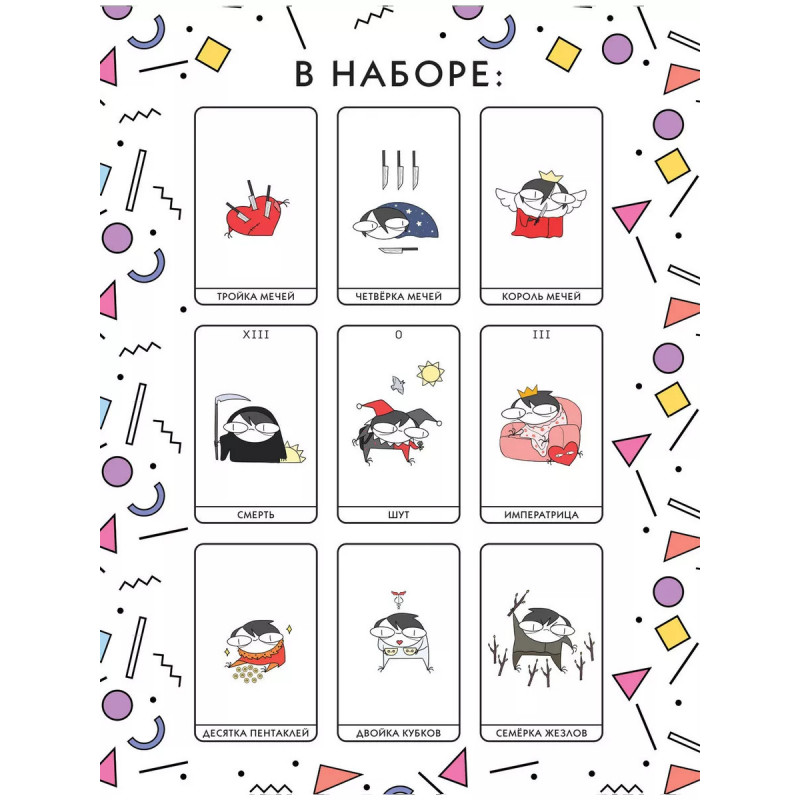 В НАБОРЕ:

ТРОЙКА МЕЧЕЙ

ЧЕТВЁРКА МЕЧЕЙ

КОРОЛЬ МЕЧЕЙ

XIII

СМЕРТЬ

0

ШУТ

III

ИМПЕРАТРИЦА

ДЕСЯТКА ПЕНТАКЛЕЙ

ДВОЙКА КУБКОВ

СЕМЁРКА ЖЕЗЛОВ